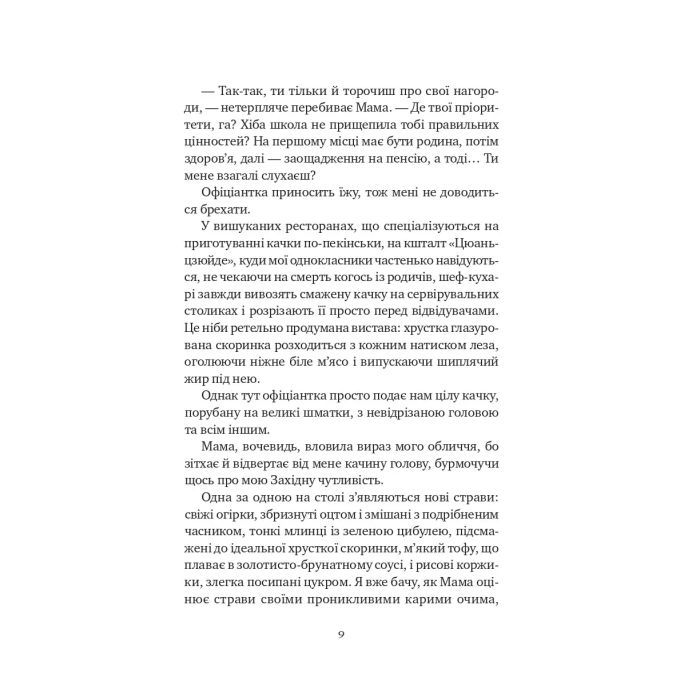 — Так-так, ти тільки й торочиш про свої нагороди, — нетерпляче перебиває Мама. — Де твої пріоритети, га? Хіба школа не прищепила тобі правильних цінностей? На першому місці має бути родина, потім здоров'я, далі — заощадження на пенсію, а тоді… Ти мене взагалі слухаєш?

Офіціантка приносить їжу, тож мені не доводиться брехати.

У вишуканих ресторанах, що спеціалізуються на приготуванні качки по-пекінськи, на кшталт «Цюаньцзюйде», куди мої однокласники частенько навідуються, не чекаючи на смерть когось із родичів, шеф-кухарі завжди вивозять смажену качку на сервірувальних столиках і розрізають її просто перед відвідувачами. Це ніби ретельно продумана вистава: хрустка глазурована скоринка розходиться з кожним натиском леза, оголюючи ніжне біле м'ясо і випускаючи шиплячий жир під нею.

Однак тут офіціантка просто подає нам цілу качку, порубану на великі шматки, з невідрізаною головою та всім іншим.

Мама, вочевидь, вловила вираз мого обличчя, бо зітхає й відвертає від мене качину голову, бурмочучи щось про мою Західну чутливість.

Одна за одною на столі з'являються нові страви: свіжі огірки, збризнуті оцтом і змішані з подрібненим часником, тонкі млинці із зеленою цибулею, підсмажені до ідеальної хрусткої скоринки, м'який тофу, що плаває в золотисто-брунатному соусі, і рисові коржики, злегка посипані цукром. Я вже бачу, як Мама оцінює страви своїми проникливими карими очима,

9